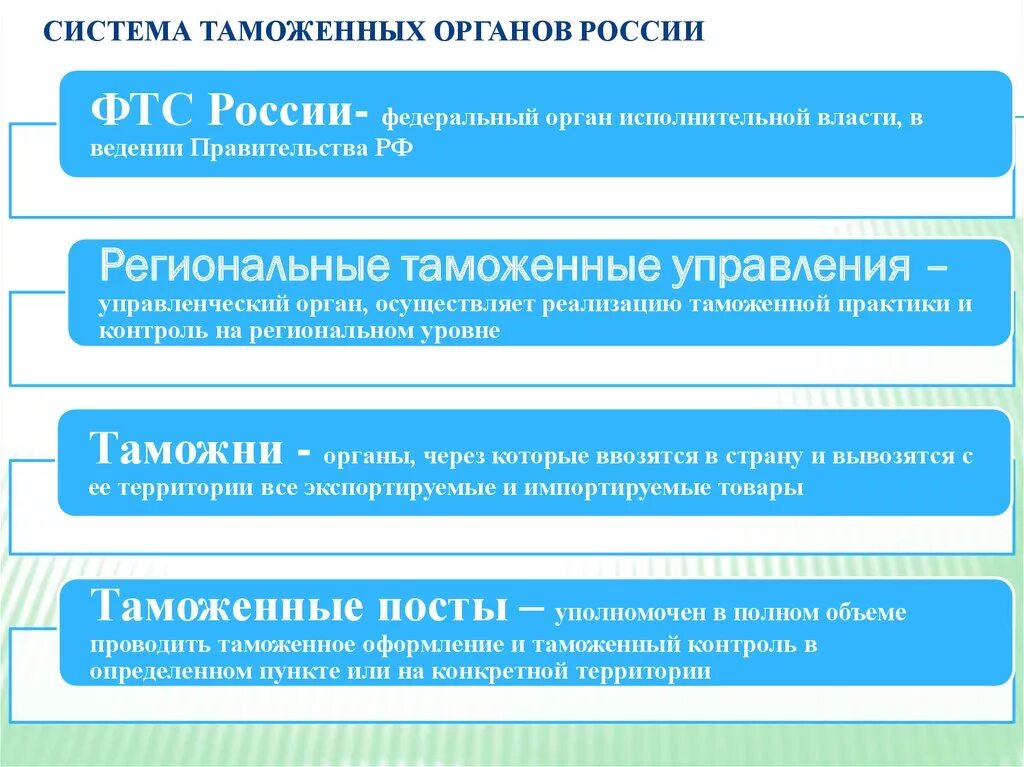 СИСТЕМА ТАМОЖЕННЫХ ОРГАНОВ РОССИИ

ФТС России- федеральный орган исполнительной власти, в ведении Правительства РФ

Региональные таможенные управления – управленческий орган, осуществляет реализацию таможенной практики и контроль на региональном уровне

Таможни - органы, через которые ввозятся в страну и вывозятся с ее территории все экспортируемые и импортируемые товары

Таможенные посты – уполномочен в полном объеме проводить таможенное оформление и таможенный контроль в определенном пункте или на конкретной территории